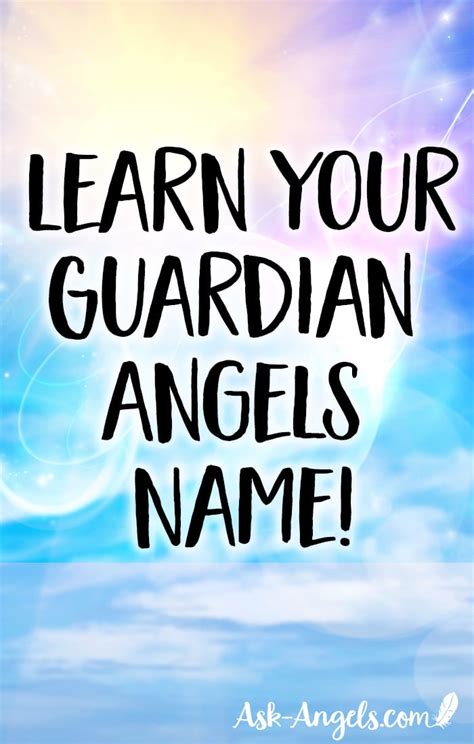 LEARN YOUR GUARDIAN ANGELS NAME!

Ask-Angels.com